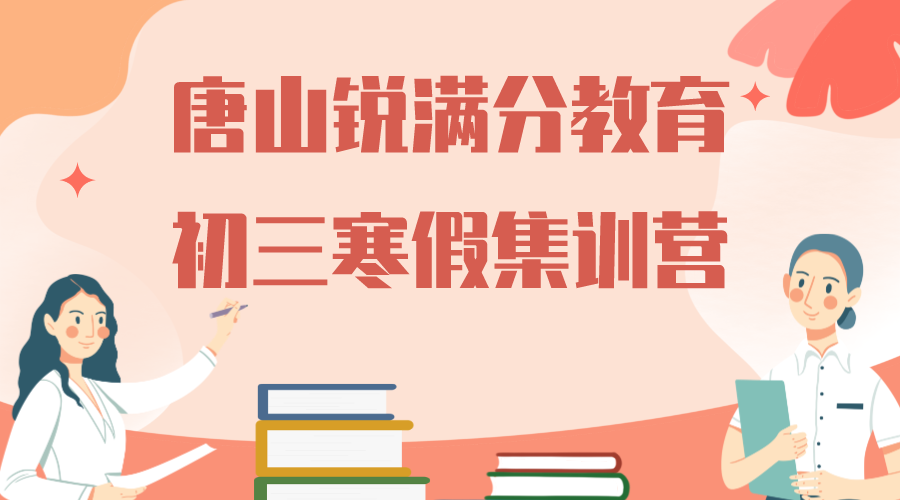 唐山锐满分教育
初三寒假集训营